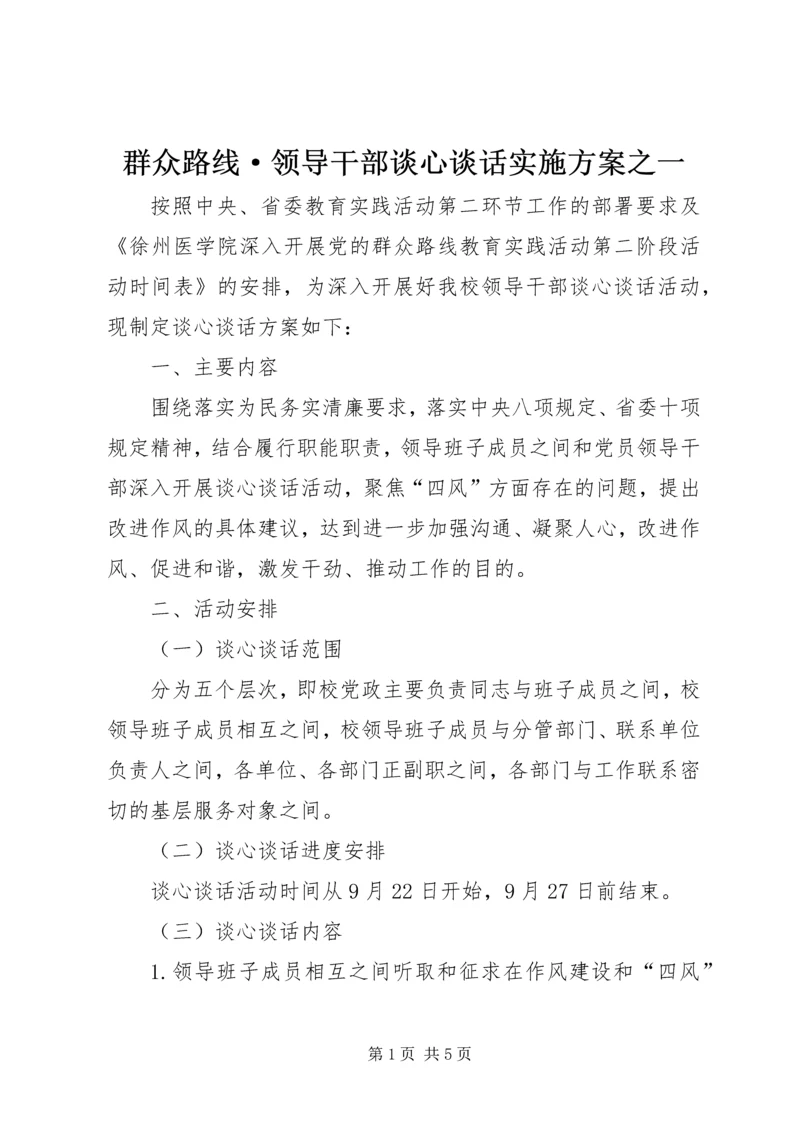 群众路线·领导干部谈心谈话实施方案之一

按照中央、省委教育实践活动第二环节工作的部署要求及《徐州医学院深入开展党的群众路线教育实践活动第二阶段活动时间表》的安排，为深入开展好我校领导干部谈心谈话活动，现制定谈心谈话方案如下：

一、主要内容

围绕落实为民务实清廉要求，落实中央八项规定、省委十项规定精神，结合履行职能职责，领导班子成员之间和党员领导干部深入开展谈心谈话活动，聚焦“四风”方面存在的问题，提出改进作风的具体建议，达到进一步加强沟通、凝聚人心，改进作风、促进和谐，激发干劲、推动工作的目的。

二、活动安排

（一）谈心谈话范围

分为五个层次，即校党政主要负责同志与班子成员之间，校领导班子成员相互之间，校领导班子成员与分管部门、联系单位负责人之间，各单位、各部门正副职之间，各部门与工作联系密切的基层服务对象之间。

（二）谈心谈话进度安排

谈心谈话活动时间从9月22日开始，9月27日前结束。

（三）谈心谈话内容

1.领导班子成员相互之间听取和征求在作风建设和“四风”

第1页 共5页